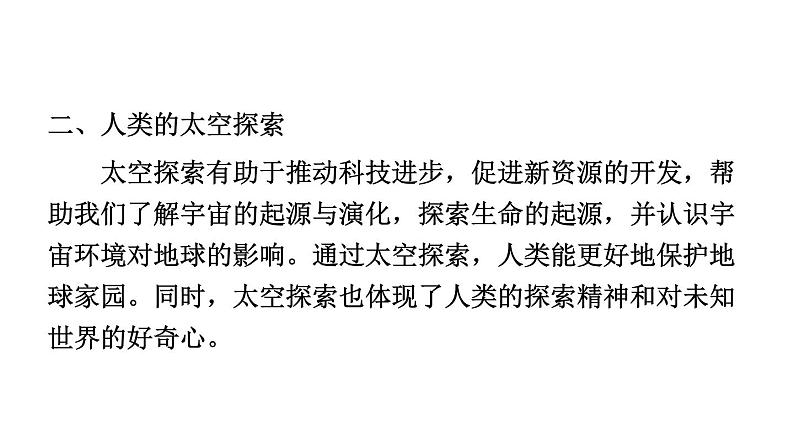 二、人类的太空探索

太空探索有助于推动科技进步，促进新资源的开发，帮助我们了解宇宙的起源与演化，探索生命的起源，并认识宇宙环境对地球的影响。通过太空探索，人类能更好地保护地球家园。同时，太空探索也体现了人类的探索精神和对未知世界的好奇心。